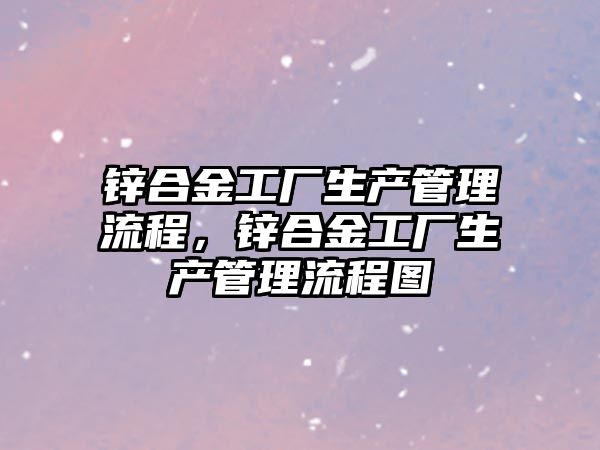 锌合金工厂生产管理流程，锌合金工厂生产管理流程图